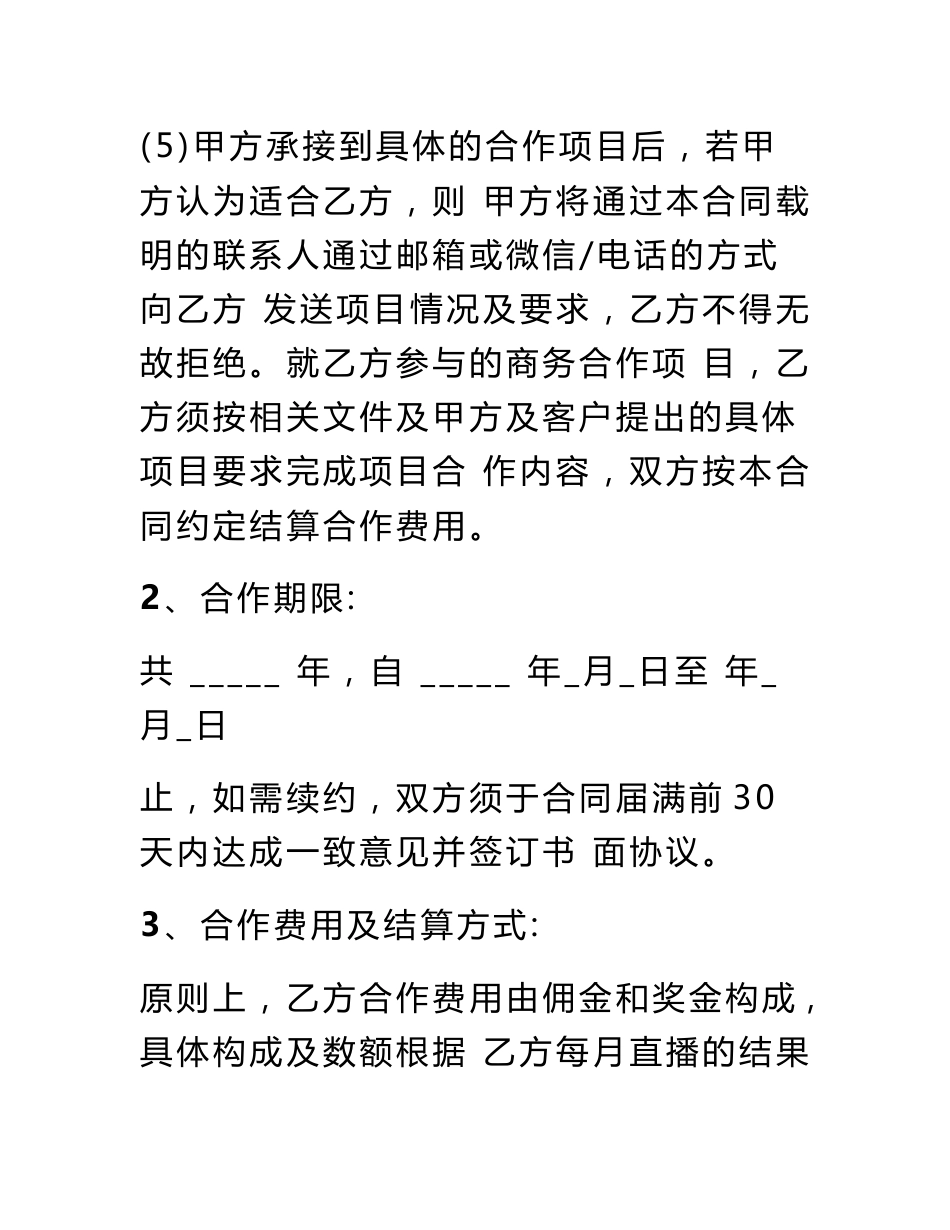 (5)甲方承接到具体的合作项目后，若甲方认为适合乙方，则 甲方将通过本合同载明的联系人通过邮箱或微信/电话的方式向乙方 发送项目情况及要求，乙方不得无故拒绝。就乙方参与的商务合作项 目，乙方须按相关文件及甲方及客户提出的具体项目要求完成项目合 作内容，双方按本合同约定结算合作费用。

2、合作期限:

共 _____ 年，自 _____ 年_月_日至 年_月_日

止，如需续约，双方须于合同届满前 30 天内达成一致意见并签订书 面协议。

3、合作费用及结算方式:

原则上，乙方合作费用由佣金和奖金构成，具体构成及数额根据 乙方每月直播的结果